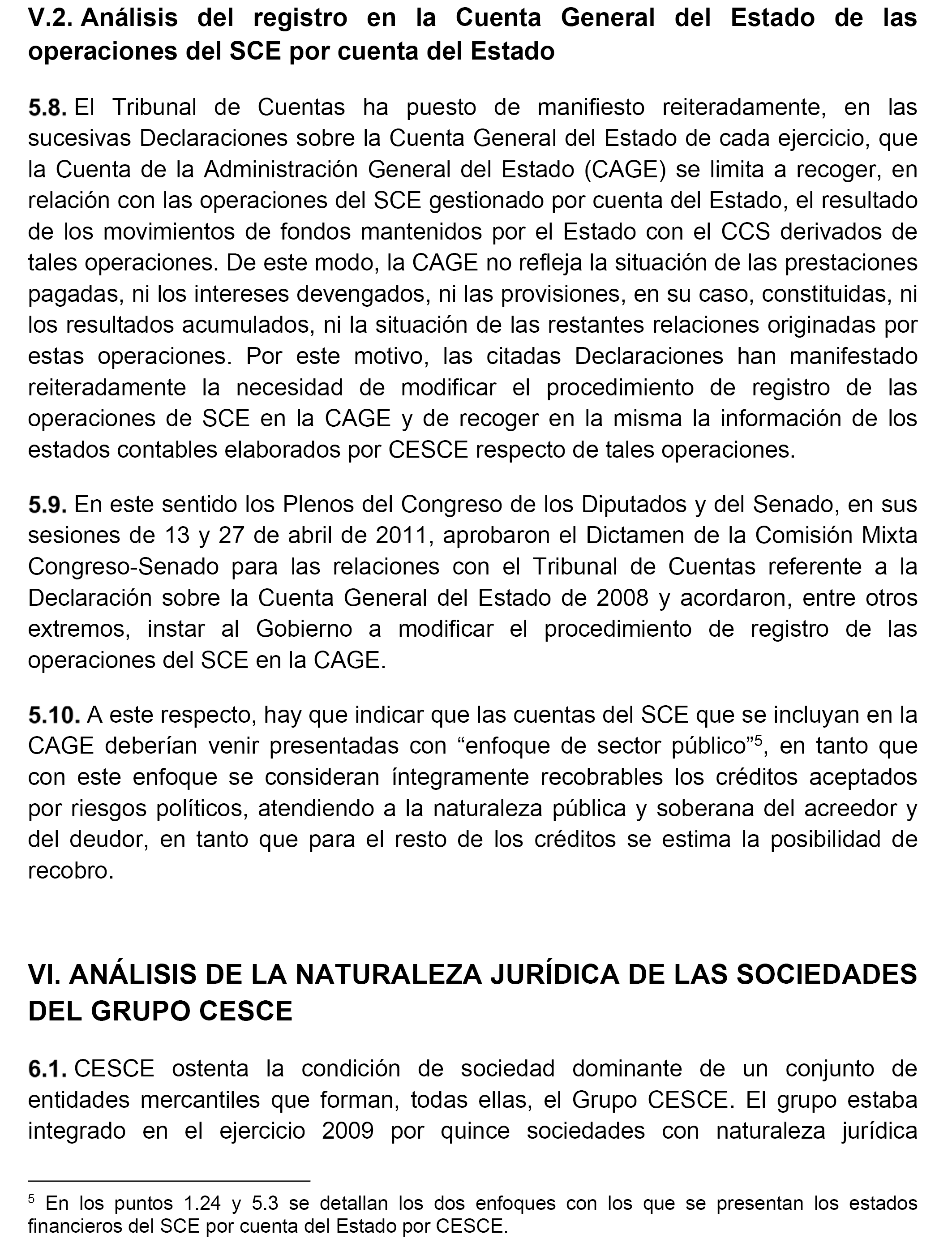 V.2. Análisis del registro en la Cuenta General del Estado de las operaciones del SCE por cuenta del Estado

5.8. El Tribunal de Cuentas ha puesto de manifiesto reiteradamente, en las sucesivas Declaraciones sobre la Cuenta General del Estado de cada ejercicio, que la Cuenta de la Administración General del Estado (CAGE) se limita a recoger, en relación con las operaciones del SCE gestionado por cuenta del Estado, el resultado de los movimientos de fondos mantenidos por el Estado con el CCS derivados de tales operaciones. De este modo, la CAGE no refleja la situación de las prestaciones pagadas, ni los intereses devengados, ni las provisiones, en su caso, constituidas, ni los resultados acumulados, ni la situación de las restantes relaciones originadas por estas operaciones. Por este motivo, las citadas Declaraciones han manifestado reiteradamente la necesidad de modificar el procedimiento de registro de las operaciones de SCE en la CAGE y de recoger en la misma la información de los estados contables elaborados por CESCE respecto de tales operaciones.

5.9. En este sentido los Plenos del Congreso de los Diputados y del Senado, en sus sesiones de 13 y 27 de abril de 2011, aprobaron el Dictamen de la Comisión Mixta Congreso-Senado para las relaciones con el Tribunal de Cuentas referente a la Declaración sobre la Cuenta General del Estado de 2008 y acordaron, entre otros extremos, instar al Gobierno a modificar el procedimiento de registro de las operaciones del SCE en la CAGE.

5.10. A este respecto, hay que indicar que las cuentas del SCE que se incluyan en la CAGE deberían venir presentadas con “enfoque de sector público”$^5$, en tanto que con este enfoque se consideran íntegramente recobrables los créditos aceptados por riesgos políticos, atendiendo a la naturaleza pública y soberana del acreedor y del deudor, en tanto que para el resto de los créditos se estima la posibilidad de recobro.

VI. ANÁLISIS DE LA NATURALEZA JURÍDICA DE LAS SOCIEDADES DEL GRUPO CESCE

6.1. CESCE ostenta la condición de sociedad dominante de un conjunto de entidades mercantiles que forman, todas ellas, el Grupo CESCE. El grupo estaba integrado en el ejercicio 2009 por quince sociedades con naturaleza jurídica

$^5$ En los puntos 1.24 y 5.3 se detallan los dos enfoques con los que se presentan los estados financieros del SCE por cuenta del Estado por CESCE.